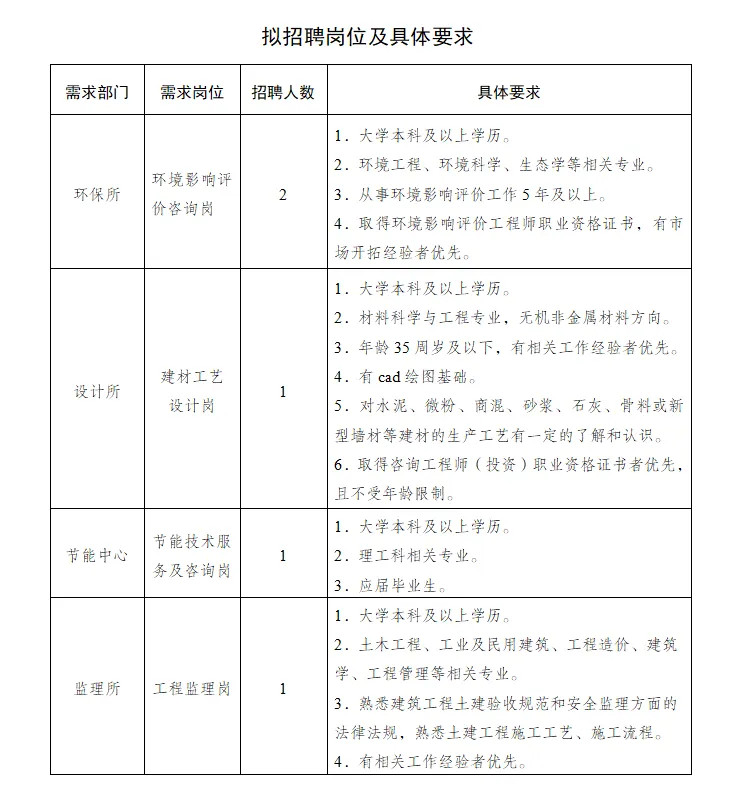 拟招聘岗位及具体要求

| 需求部门 | 需求岗位 | 招聘人数 | 具体要求 |
|---|---|---|---|
| 环保所 | 环境影响评价咨询岗 | 2 | 1.大学本科及以上学历。 2.环境工程、环境科学、生态学等相关专业。 3.从事环境影响评价工作5年及以上。 4.取得环境影响评价工程师职业资格证书，有市场开拓经验者优先。 |
| 设计所 | 建材工艺设计岗 | 1 | 1.大学本科及以上学历。 2.材料科学与工程专业，无机非金属材料方向。 3.年龄35周岁及以下，有相关工作经验者优先。 4.有cad绘图基础。 5.对水泥、微粉、商混、砂浆、石灰、骨料或新型墙材等建材的生产工艺有一定的了解和认识。 6.取得咨询工程师（投资）职业资格证书者优先，且不受年龄限制。 |
| 节能中心 | 节能技术服务及咨询岗 | 1 | 1.大学本科及以上学历。 2.理工科相关专业。 3.应届毕业生。 |
| 监理所 | 工程监理岗 | 1 | 1.大学本科及以上学历。 2.土木工程、工业及民用建筑、工程造价、建筑学、工程管理等相关专业。 3.熟悉建筑工程土建验收规范和安全监理方面的法律法规，熟悉土建工程施工工艺、施工流程。 4.有相关工作经验者优先。 |